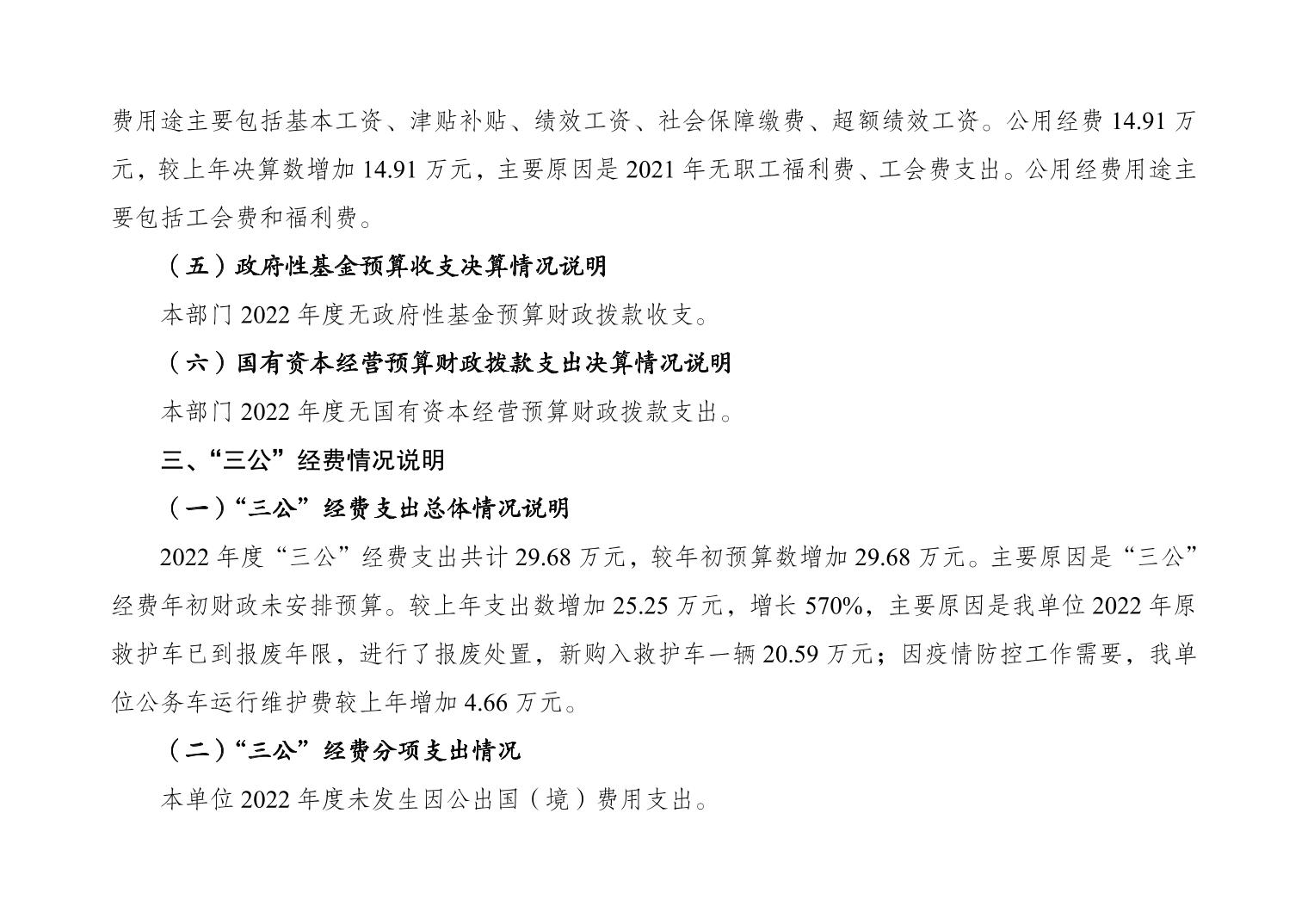 费用途主要包括基本工资、津贴补贴、绩效工资、社会保障缴费、超额绩效工资。公用经费14.91万元，较上年决算数增加14.91万元，主要原因是2021年无职工福利费、工会费支出。公用经费用途主要包括工会费和福利费。

（五）政府性基金预算收支决算情况说明

本部门2022年度无政府性基金预算财政拨款收支。

（六）国有资本经营预算财政拨款支出决算情况说明

本部门2022年度无国有资本经营预算财政拨款支出。

三、“三公”经费情况说明

（一）“三公”经费支出总体情况说明

2022年度“三公”经费支出共计29.68万元，较年初预算数增加29.68万元。主要原因是“三公”经费年初财政未安排预算。较上年支出数增加25.25万元，增长570%，主要原因是我单位2022年原救护车已到报废年限，进行了报废处置，新购入救护车一辆20.59万元；因疫情防控工作需要，我单位公务车运行维护费较上年增加4.66万元。

（二）“三公”经费分项支出情况

本单位2022年度未发生因公出国（境）费用支出。